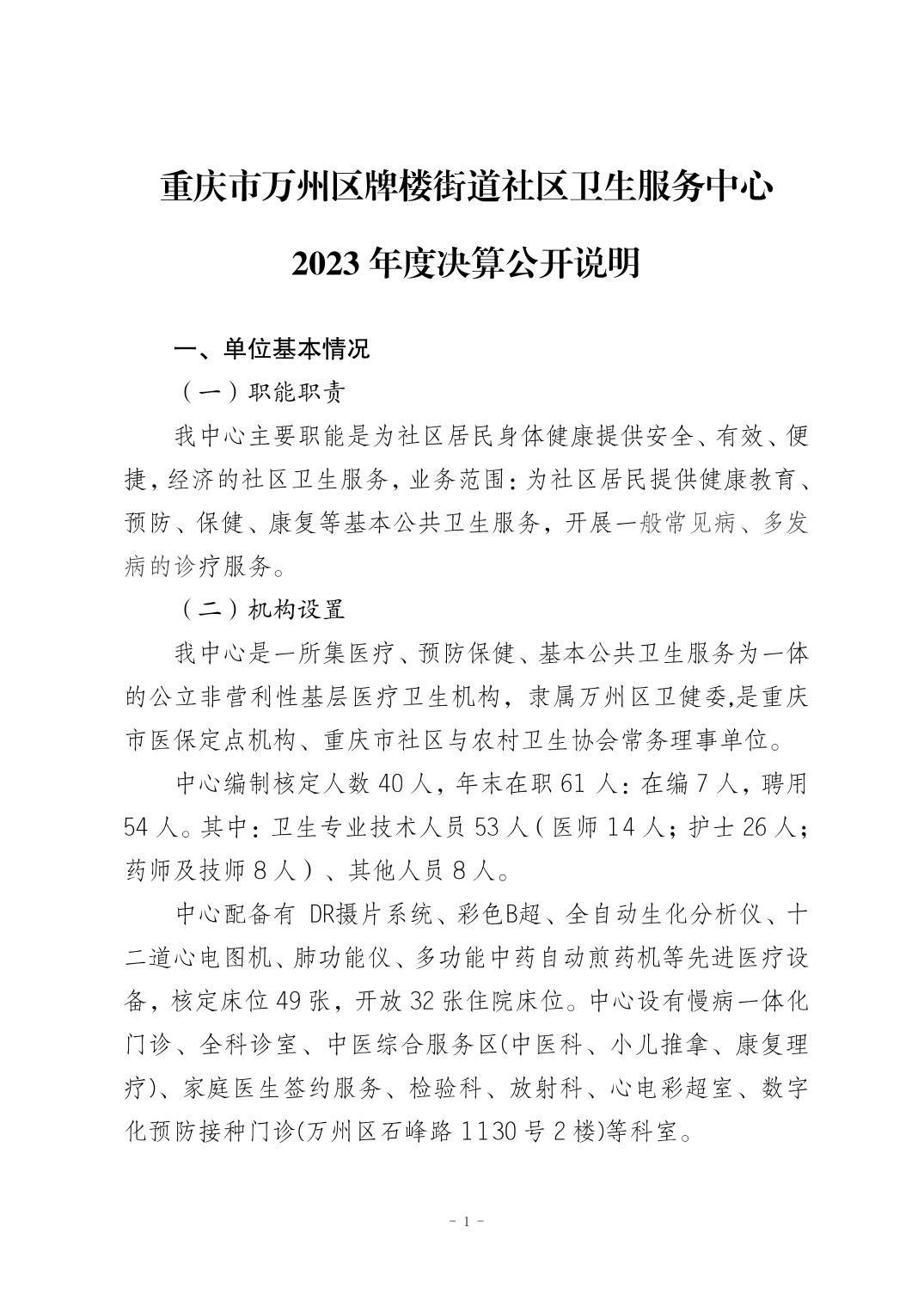 重庆市万州区牌楼街道社区卫生服务中心

2023年度决算公开说明

一、单位基本情况

（一）职能职责

我中心主要职能是为社区居民身体健康提供安全、有效、便捷，经济的社区卫生服务，业务范围：为社区居民提供健康教育、预防、保健、康复等基本公共卫生服务，开展一般常见病、多发病的诊疗服务。

（二）机构设置

我中心是一所集医疗、预防保健、基本公共卫生服务为一体的公立非营利性基层医疗卫生机构，隶属万州区卫健委,是重庆市医保定点机构、重庆市社区与农村卫生协会常务理事单位。

中心编制核定人数40人，年末在职61人：在编7人，聘用54人。其中：卫生专业技术人员53人（医师14人；护士26人；药师及技师8人）、其他人员8人。

中心配备有DR摄片系统、彩色B超、全自动生化分析仪、十二道心电图机、肺功能仪、多功能中药自动煎药机等先进医疗设备，核定床位49张，开放32张住院床位。中心设有慢病一体化门诊、全科诊室、中医综合服务区(中医科、小儿推拿、康复理疗)、家庭医生签约服务、检验科、放射科、心电彩超室、数字化预防接种门诊(万州区石峰路1130号2楼)等科室。

- 1 -